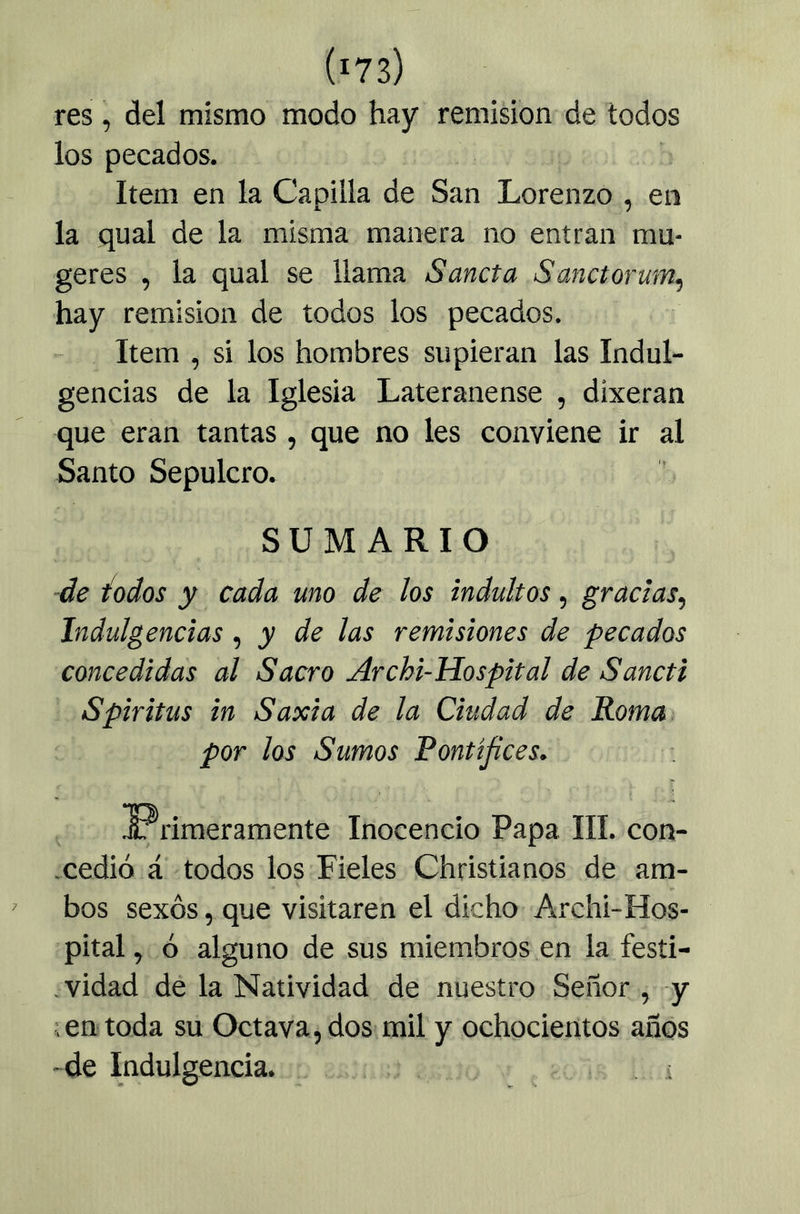 (173)

res, del mismo modo hay remision de todos los pecados.

Item en la Capilla de San Lorenzo, en la qual de la misma manera no entran mugeres, la qual se llama Sancta Sanctorum, hay remision de todos los pecados.

Item, si los hombres supieran las Indulgencias de la Iglesia Lateranense, dixeran que eran tantas, que no les conviene ir al Santo Sepulcro.

SUMARIO

de todos y cada uno de los indultos, gracias, Indulgencias, y de las remisiones de pecados concedidas al Sacro Archi-Hospital de Sancti Spiritus in Saxia de la Ciudad de Roma por los Sumos Pontífices.

Primeramente Inocencio Papa III. concedió á todos los Fieles Christianos de ambos sexôs, que visitaren el dicho Archi-Hospital, ó alguno de sus miembros en la festividad de la Natividad de nuestro Señor, y en toda su Octava, dos mil y ochocientos años de Indulgencia.